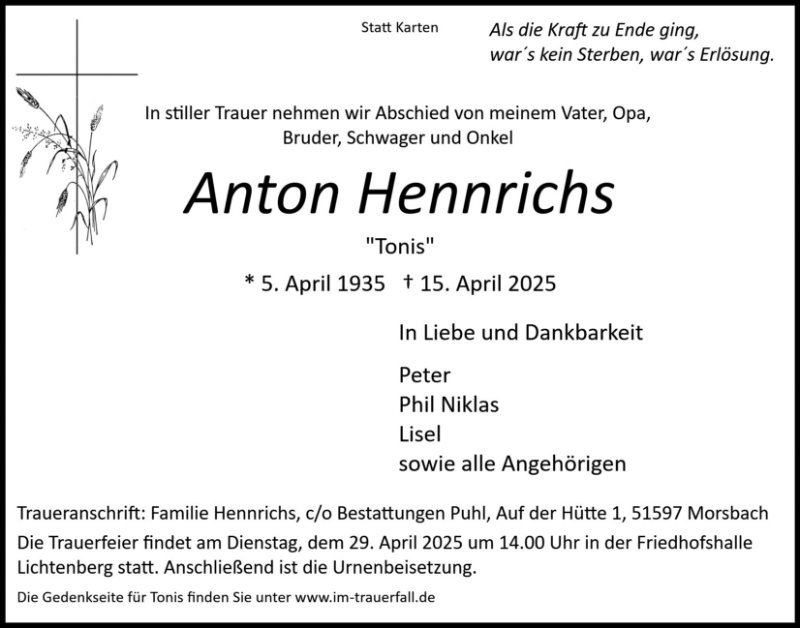 Statt Karten

Als die Kraft zu Ende ging,
war´s kein Sterben, war´s Erlösung.

In stiller Trauer nehmen wir Abschied von meinem Vater, Opa, Bruder, Schwager und Onkel

Anton Hennrichs

"Tonis"

* 5. April 1935 † 15. April 2025

In Liebe und Dankbarkeit

Peter
Phil Niklas
Lisel
sowie alle Angehörigen

Traueranschrift: Familie Hennrichs, c/o Bestattungen Puhl, Auf der Hütte 1, 51597 Morsbach

Die Trauerfeier findet am Dienstag, dem 29. April 2025 um 14.00 Uhr in der Friedhofshalle Lichtenberg statt. Anschließend ist die Urnenbeisetzung.

Die Gedenkseite für Tonis finden Sie unter www.im-trauerfall.de